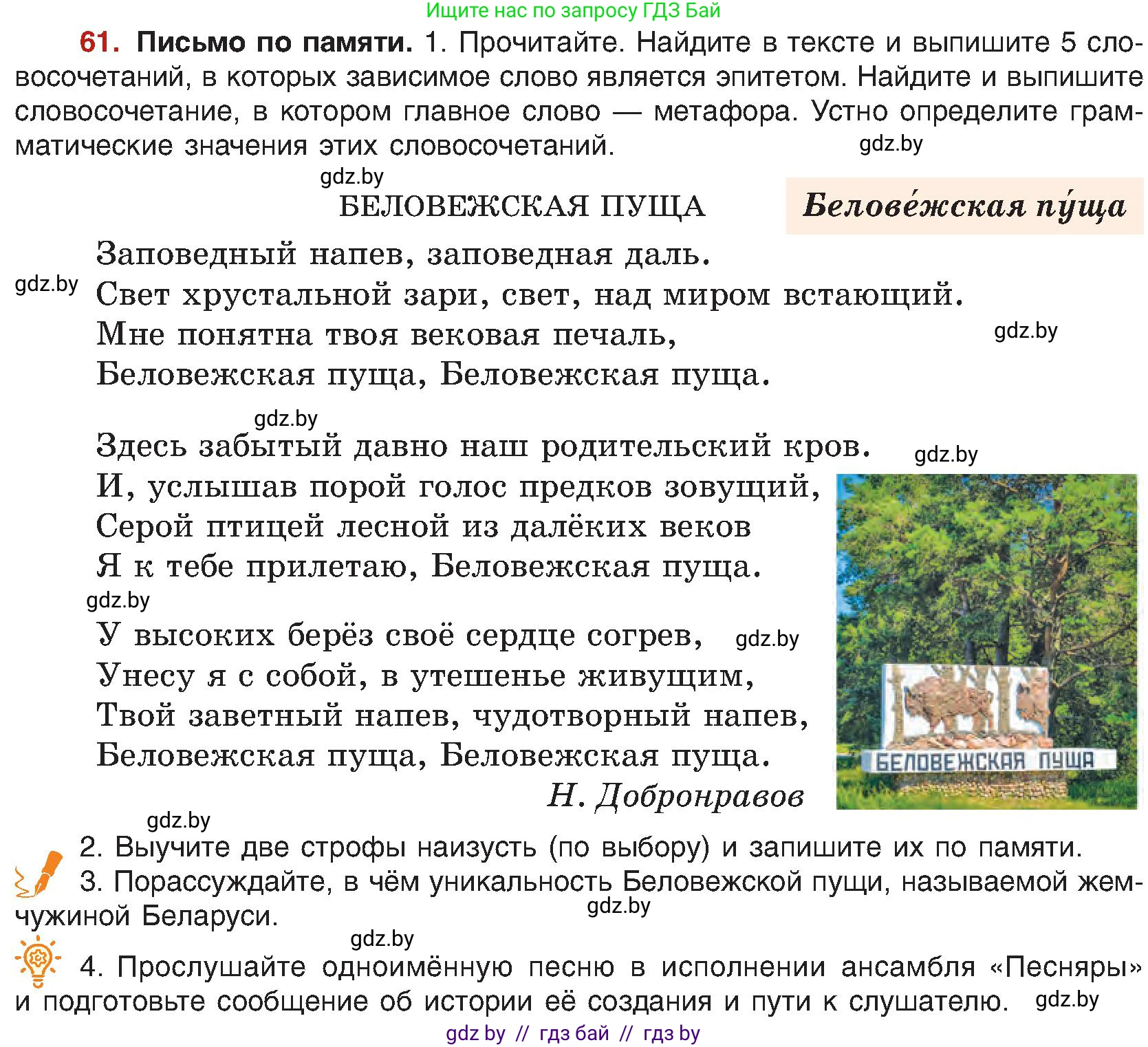 Ищите нас по запросу ГДЗ Бай

61. Письмо по памяти. 1. Прочитайте. Найдите в тексте и выпишите 5 словосочетаний, в которых зависимое слово является эпитетом. Найдите и выпишите словосочетание, в котором главное слово — метафора. Устно определите грамматические значения этих словосочетаний.

gdz.by

gdz.by

БЕЛОВЕЖСКАЯ ПУЩА

Белове́жская пу́ща

Заповедный напев, заповедная даль.
gdz.by
Свет хрустальной зари, свет, над миром встающий.
Мне понятна твоя вековая печаль,
gdz.by
Беловежская пуща, Беловежская пуща.

gdz.by

Здесь забытый давно наш родительский кров.
gdz.by
И, услышав порой голос предков зовущий,
Серой птицей лесной из далёких веков
Я к тебе прилетаю, Беловежская пуща.

gdz.by

У высоких берёз своё сердце согрев,
gdz.by
Унесу я с собой, в утешенье живущим,
Твой заветный напев, чудотворный напев,
Беловежская пуща, Беловежская пуща.

Н. Добронравов

БЕЛОВЕЖСКАЯ ПУЩА

gdz.by

2. Выучите две строфы наизусть (по выбору) и запишите их по памяти.
3. Порассуждайте, в чём уникальность Беловежской пущи, называемой жемчужиной Беларуси.
gdz.by

gdz.by

4. Прослушайте одноимённую песню в исполнении ансамбля «Песняры» и подготовьте сообщение об истории её создания и пути к слушателю.
gdz.by

gdz by // гдз бай // гдз by